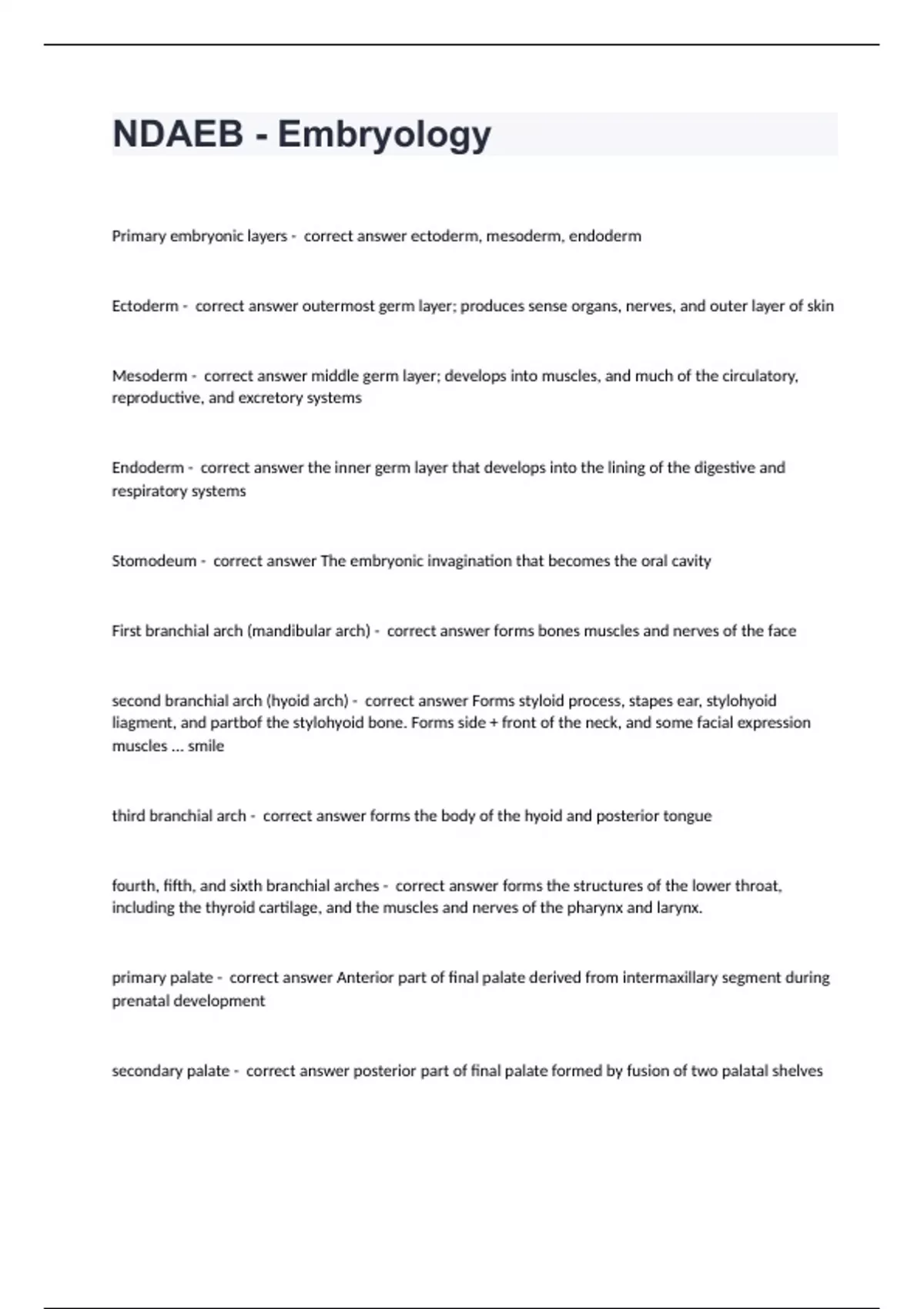 NDAEB - Embryology

Primary embryonic layers - correct answer ectoderm, mesoderm, endoderm

Ectoderm - correct answer outermost germ layer; produces sense organs, nerves, and outer layer of skin

Mesoderm - correct answer middle germ layer; develops into muscles, and much of the circulatory, reproductive, and excretory systems

Endoderm - correct answer the inner germ layer that develops into the lining of the digestive and respiratory systems

Stomodeum - correct answer The embryonic invagination that becomes the oral cavity

First branchial arch (mandibular arch) - correct answer forms bones muscles and nerves of the face

second branchial arch (hyoid arch) - correct answer Forms styloid process, stapes ear, stylohyoid liagment, and partbof the stylohyoid bone. Forms side + front of the neck, and some facial expression muscles ... smile

third branchial arch - correct answer forms the body of the hyoid and posterior tongue

fourth, fifth, and sixth branchial arches - correct answer forms the structures of the lower throat, including the thyroid cartilage, and the muscles and nerves of the pharynx and larynx.

primary palate - correct answer Anterior part of final palate derived from intermaxillary segment during prenatal development

secondary palate - correct answer posterior part of final palate formed by fusion of two palatal shelves